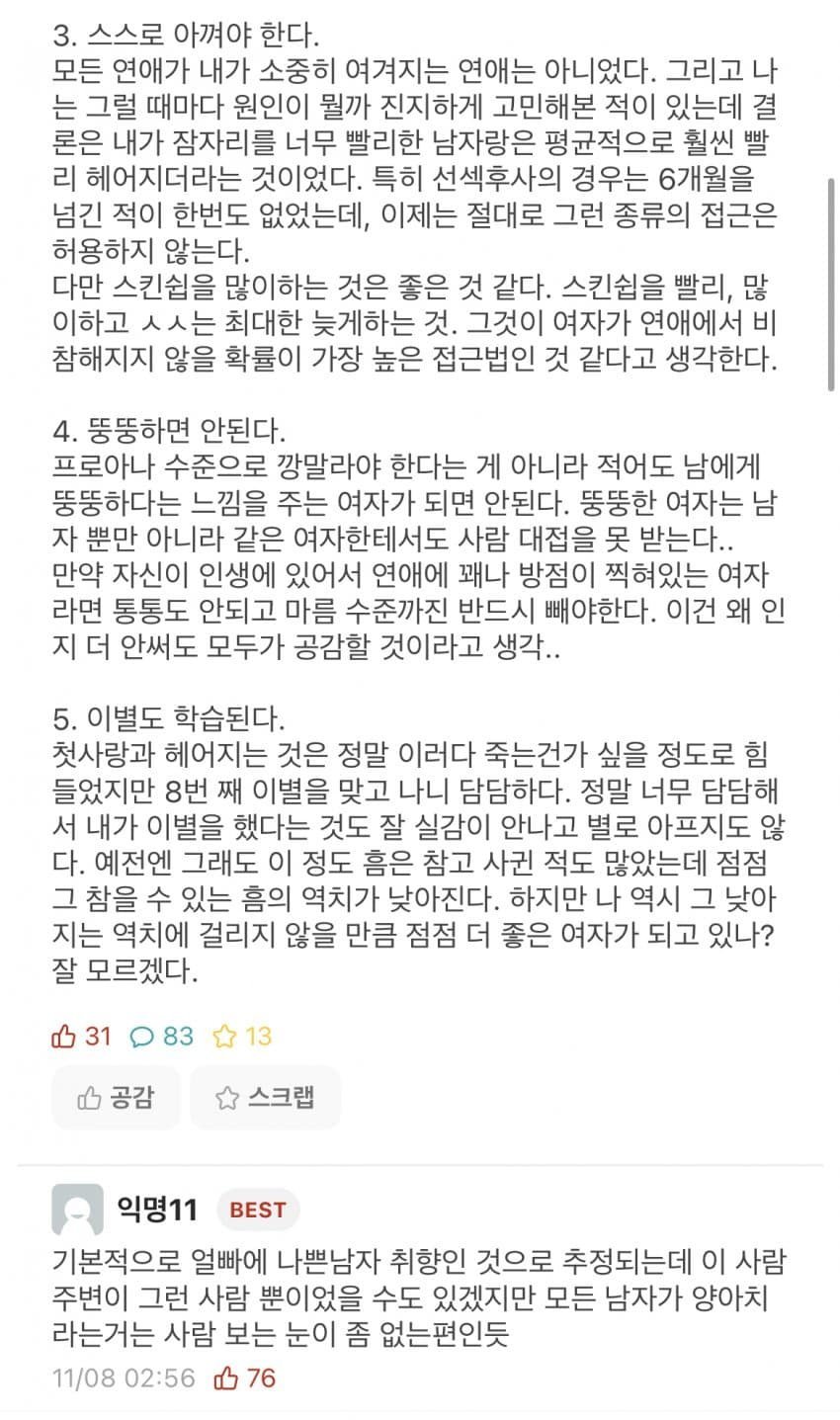 3. 스스로 아껴야 한다.
모든 연애가 내가 소중히 여겨지는 연애는 아니었다. 그리고 나는 그럴 때마다 원인이 뭘까 진지하게 고민해본 적이 있는데 결론은 내가 잠자리를 너무 빨리한 남자랑은 평균적으로 훨씬 빨리 헤어지더라는 것이었다. 특히 선섹후사의 경우는 6개월을 넘긴 적이 한번도 없었는데, 이제는 절대로 그런 종류의 접근은 허용하지 않는다.
다만 스킨쉽을 많이하는 것은 좋은 것 같다. 스킨쉽을 빨리, 많이하고 ㅅㅅ는 최대한 늦게하는 것. 그것이 여자가 연애에서 비참해지지 않을 확률이 가장 높은 접근법인 것 같다고 생각한다.

4. 뚱뚱하면 안된다.
프로아나 수준으로 깡말라야 한다는 게 아니라 적어도 남에게 뚱뚱하다는 느낌을 주는 여자가 되면 안된다. 뚱뚱한 여자는 남자 뿐만 아니라 같은 여자한테서도 사람 대접을 못 받는다..
만약 자신이 인생에 있어서 연애에 꽤나 방점이 찍혀있는 여자라면 통통도 안되고 마름 수준까진 반드시 빼야한다. 이건 왜 인지 더 안써도 모두가 공감할 것이라고 생각..

5. 이별도 학습된다.
첫사랑과 헤어지는 것은 정말 이러다 죽는건가 싶을 정도로 힘들었지만 8번 째 이별을 맞고 나니 담담하다. 정말 너무 담담해서 내가 이별을 했다는 것도 잘 실감이 안나고 별로 아프지도 않다. 예전엔 그래도 이 정도 흠은 참고 사귄 적도 많았는데 점점 그 참을 수 있는 흠의 역치가 낮아진다. 하지만 나 역시 그 낮아지는 역치에 걸리지 않을 만큼 점점 더 좋은 여자가 되고 있나? 잘 모르겠다.

31 83 13

공감 스크랩

익명11 BEST
기본적으로 얼빠에 나쁜남자 취향인 것으로 추정되는데 이 사람 주변이 그런 사람 뿐이었을 수도 있겠지만 모든 남자가 양아치라는거는 사람 보는 눈이 좀 없는편인듯
11/08 02:56 76